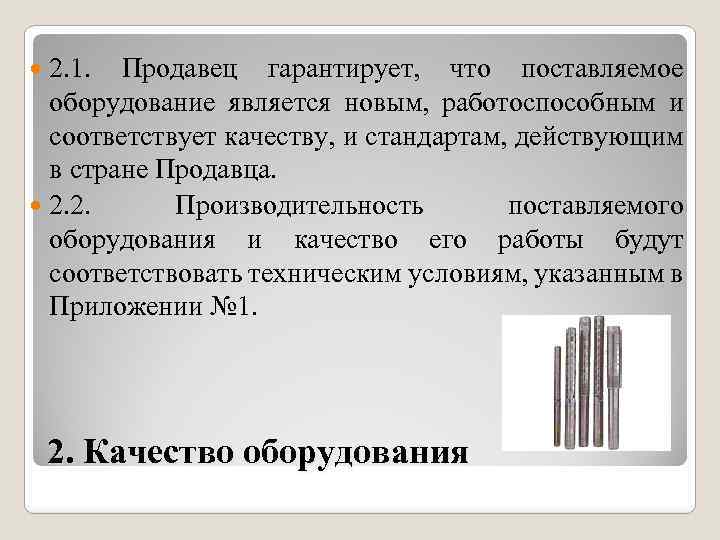 2.1. Продавец гарантирует, что поставляемое оборудование является новым, работоспособным и соответствует качеству, и стандартам, действующим в стране Продавца.

2.2. Производительность поставляемого оборудования и качество его работы будут соответствовать техническим условиям, указанным в Приложении №1.

2. Качество оборудования